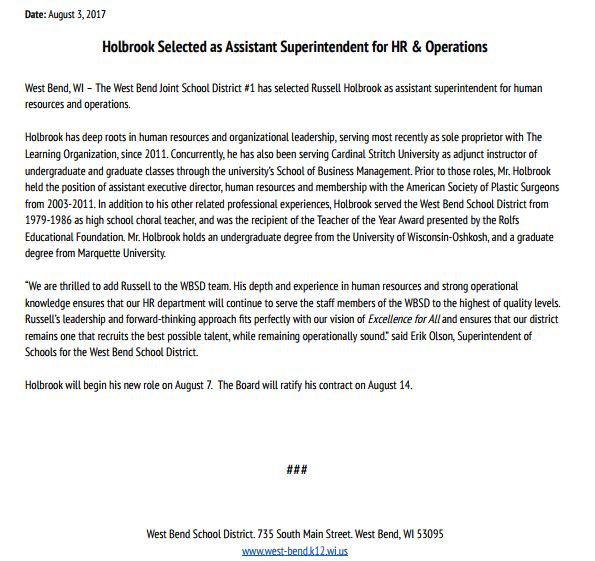 Date: August 3, 2017

Holbrook Selected as Assistant Superintendent for HR & Operations

West Bend, WI – The West Bend Joint School District #1 has selected Russell Holbrook as assistant superintendent for human resources and operations.

Holbrook has deep roots in human resources and organizational leadership, serving most recently as sole proprietor with The Learning Organization, since 2011. Concurrently, he has also been serving Cardinal Stritch University as adjunct instructor of undergraduate and graduate classes through the university's School of Business Management. Prior to those roles, Mr. Holbrook held the position of assistant executive director, human resources and membership with the American Society of Plastic Surgeons from 2003-2011. In addition to his other related professional experiences, Holbrook served the West Bend School District from 1979-1986 as high school choral teacher, and was the recipient of the Teacher of the Year Award presented by the Rolfs Educational Foundation. Mr. Holbrook holds an undergraduate degree from the University of Wisconsin-Oshkosh, and a graduate degree from Marquette University.

"We are thrilled to add Russell to the WBSD team. His depth and experience in human resources and strong operational knowledge ensures that our HR department will continue to serve the staff members of the WBSD to the highest of quality levels. Russell's leadership and forward-thinking approach fits perfectly with our vision of Excellence for All and ensures that our district remains one that recruits the best possible talent, while remaining operationally sound." said Erik Olson, Superintendent of Schools for the West Bend School District.

Holbrook will begin his new role on August 7. The Board will ratify his contract on August 14.

###

West Bend School District. 735 South Main Street. West Bend, WI 53095
www.west-bend.k12.wi.us